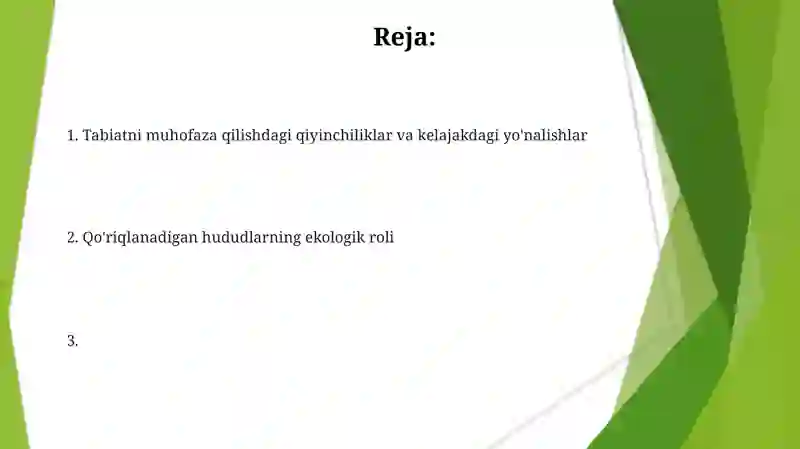 Reja:

1. Tabiatni muhofaza qilishdagi qiyinchiliklar va kelajakdagi yo'nalishlar

2. Qo'riqlanadigan hududlarning ekologik roli

3.